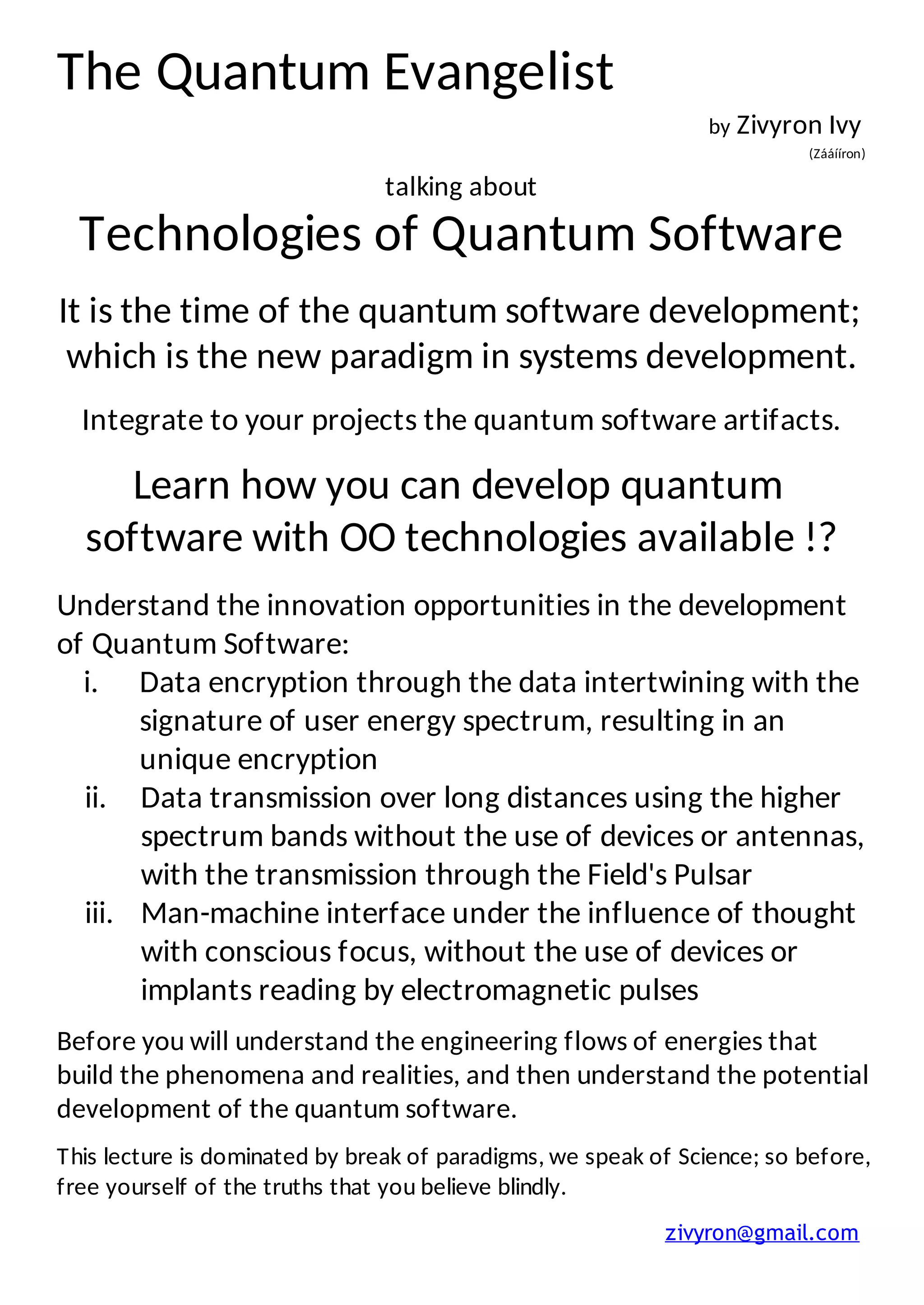 The Quantum Evangelist

by Zivyron Ivy
(Zááííron)

talking about

Technologies of Quantum Software

It is the time of the quantum software development; which is the new paradigm in systems development.

Integrate to your projects the quantum software artifacts.

Learn how you can develop quantum software with OO technologies available !?

Understand the innovation opportunities in the development of Quantum Software:
i. Data encryption through the data intertwining with the signature of user energy spectrum, resulting in an unique encryption
ii. Data transmission over long distances using the higher spectrum bands without the use of devices or antennas, with the transmission through the Field's Pulsar
iii. Man-machine interface under the influence of thought with conscious focus, without the use of devices or implants reading by electromagnetic pulses

Before you will understand the engineering flows of energies that build the phenomena and realities, and then understand the potential development of the quantum software.

This lecture is dominated by break of paradigms, we speak of Science; so before, free yourself of the truths that you believe blindly.

zivyron@gmail.com